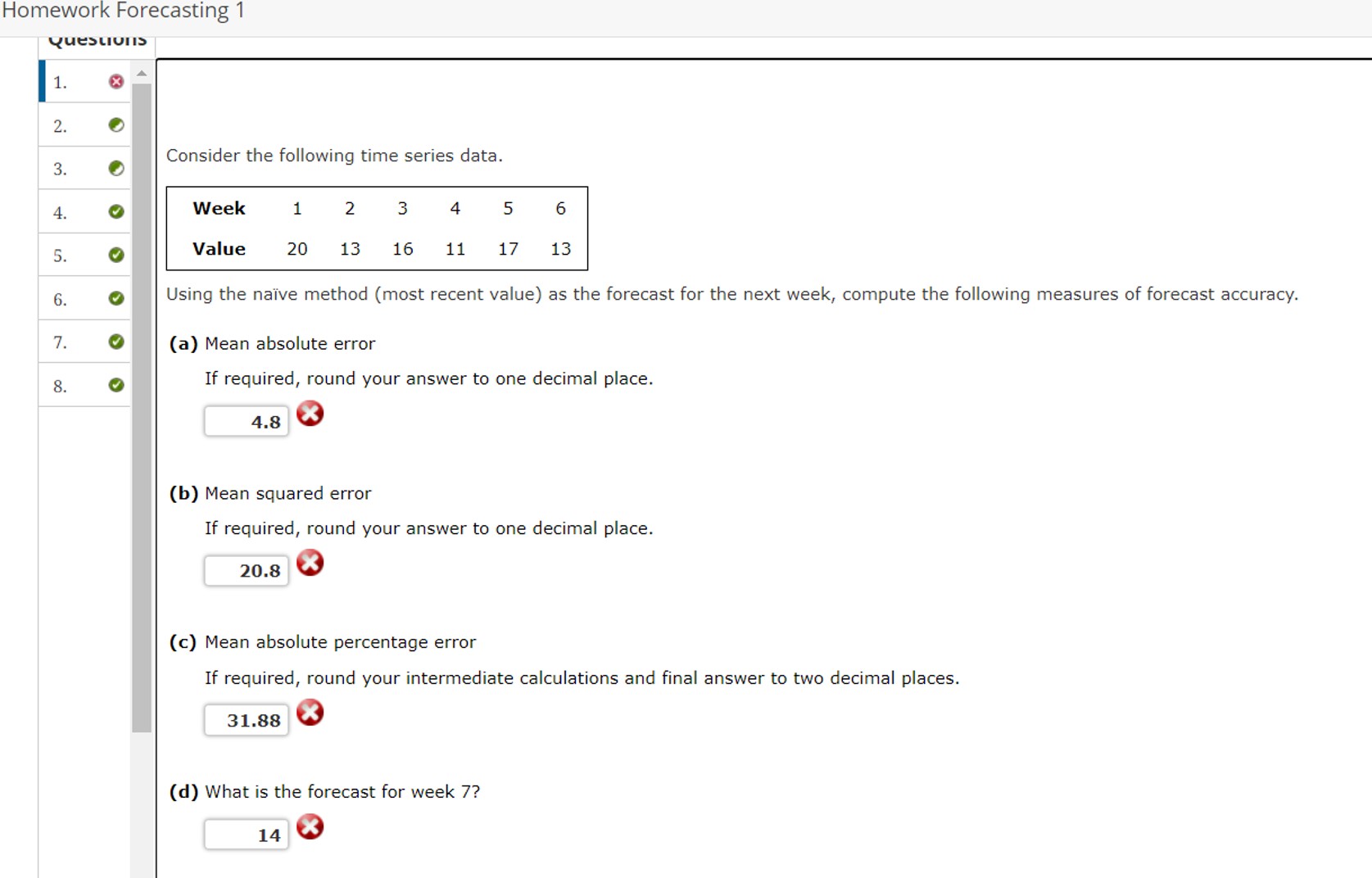 Homework Forecasting 1

Questions

1.
2.
3.
4.
5.
6.
7.
8.

Consider the following time series data.

| Week | 1 | 2 | 3 | 4 | 5 | 6 |
|---|---|---|---|---|---|---|
| Value | 20 | 13 | 16 | 11 | 17 | 13 |

Using the naïve method (most recent value) as the forecast for the next week, compute the following measures of forecast accuracy.

(a) Mean absolute error

If required, round your answer to one decimal place.

4.8

(b) Mean squared error

If required, round your answer to one decimal place.

20.8

(c) Mean absolute percentage error

If required, round your intermediate calculations and final answer to two decimal places.

31.88

(d) What is the forecast for week 7?

14